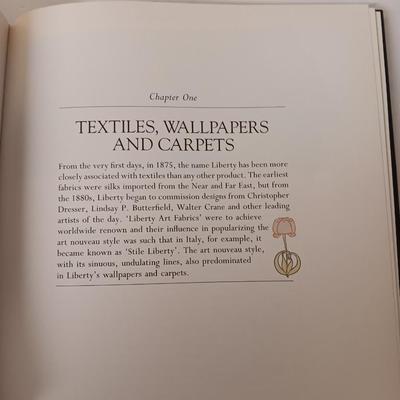 Chapter One

TEXTILES, WALLPAPERS AND CARPETS

From the very first days, in 1875, the name Liberty has been more closely associated with textiles than any other product. The earliest fabrics were silks imported from the Near and Far East, but from the 1880s, Liberty began to commission designs from Christopher Dresser, Lindsay P. Butterfield, Walter Crane and other leading artists of the day. 'Liberty Art Fabrics' were to achieve worldwide renown and their influence in popularizing the art nouveau style was such that in Italy, for example, it became known as 'Stile Liberty'. The art nouveau style, with its sinuous, undulating lines, also predominated in Liberty's wallpapers and carpets.